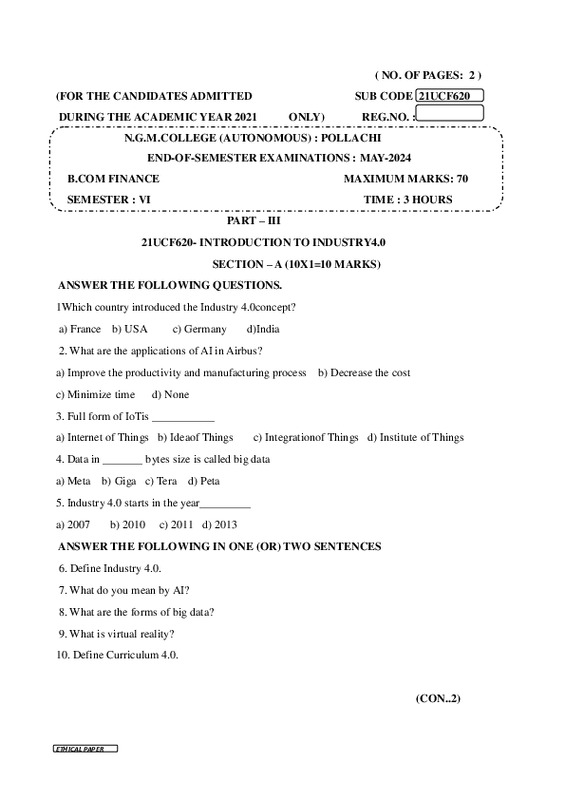 ( NO. OF PAGES: 2 )

(FOR THE CANDIDATES ADMITTED SUB CODE 21UCF620

DURING THE ACADEMIC YEAR 2021 ONLY) REG.NO. :

N.G.M.COLLEGE (AUTONOMOUS) : POLLACHI

END-OF-SEMESTER EXAMINATIONS : MAY-2024

B.COM FINANCE MAXIMUM MARKS: 70

SEMESTER : VI TIME : 3 HOURS

PART – III

21UCF620- INTRODUCTION TO INDUSTRY4.0

SECTION – A (10X1=10 MARKS)

ANSWER THE FOLLOWING QUESTIONS.

1Which country introduced the Industry 4.0concept?

a) France b) USA c) Germany d)India

2. What are the applications of AI in Airbus?

a) Improve the productivity and manufacturing process b) Decrease the cost

c) Minimize time d) None

3. Full form of IoTis ___________

a) Internet of Things b) Ideaof Things c) Integrationof Things d) Institute of Things

4. Data in _______ bytes size is called big data

a) Meta b) Giga c) Tera d) Peta

5. Industry 4.0 starts in the year_________

a) 2007 b) 2010 c) 2011 d) 2013

ANSWER THE FOLLOWING IN ONE (OR) TWO SENTENCES

6. Define Industry 4.0.

7. What do you mean by AI?

8. What are the forms of big data?

9. What is virtual reality?

10. Define Curriculum 4.0.

(CON..2)

ETHICAL PAPER